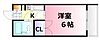 K
洋室
6帖
CL